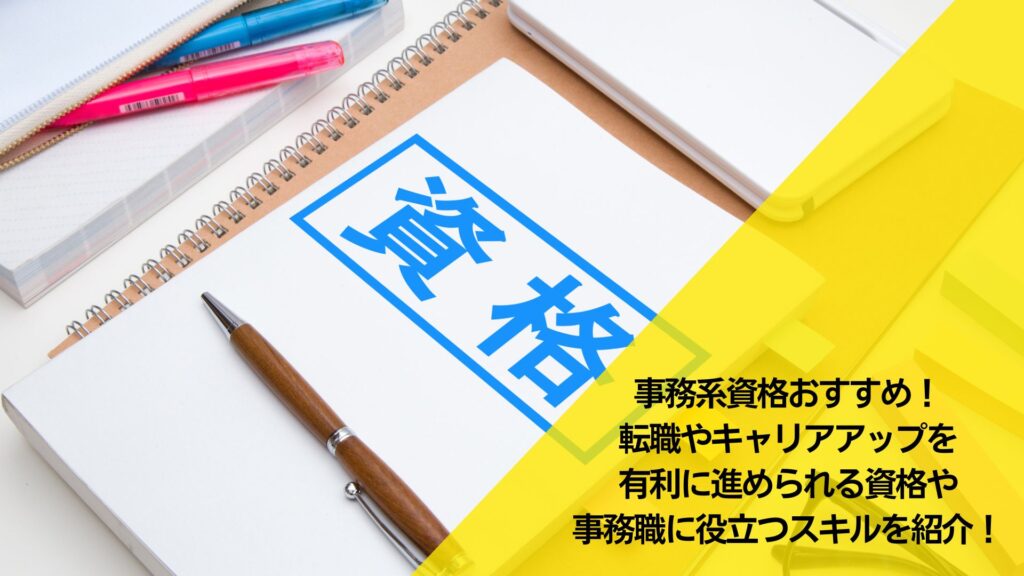 資格

事務系資格おすすめ！
転職やキャリアアップを
有利に進められる資格や
事務職に役立つスキルを紹介！